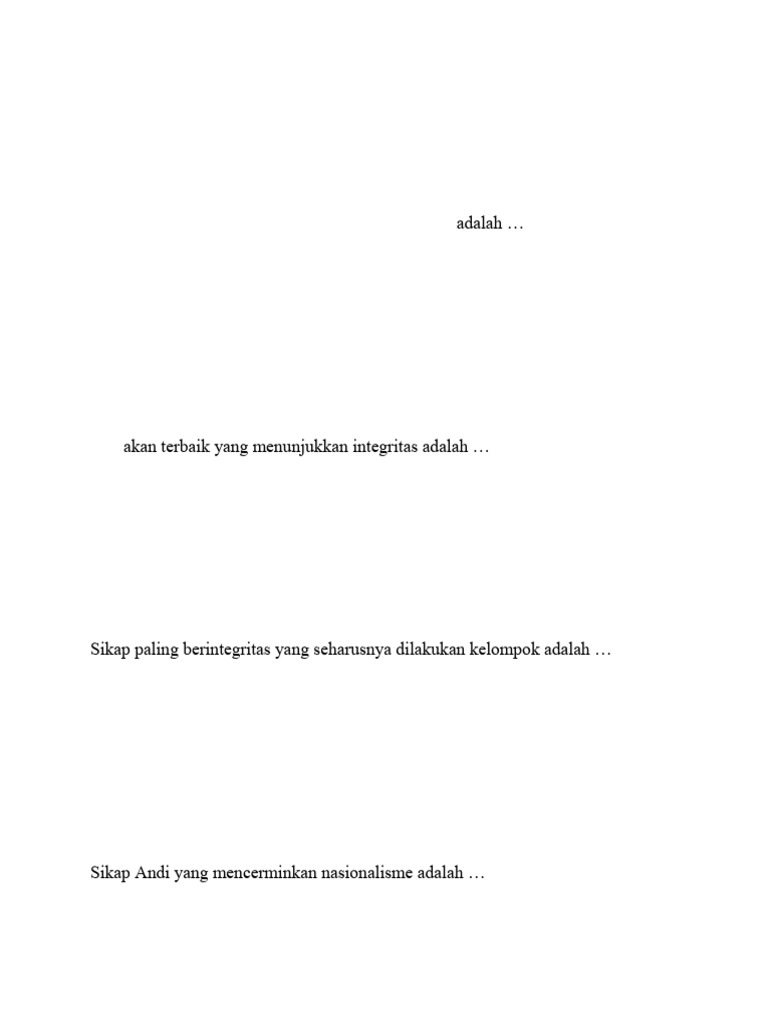 adalah …

akan terbaik yang menunjukkan integritas adalah …

Sikap paling berintegritas yang seharusnya dilakukan kelompok adalah …

Sikap Andi yang mencerminkan nasionalisme adalah …